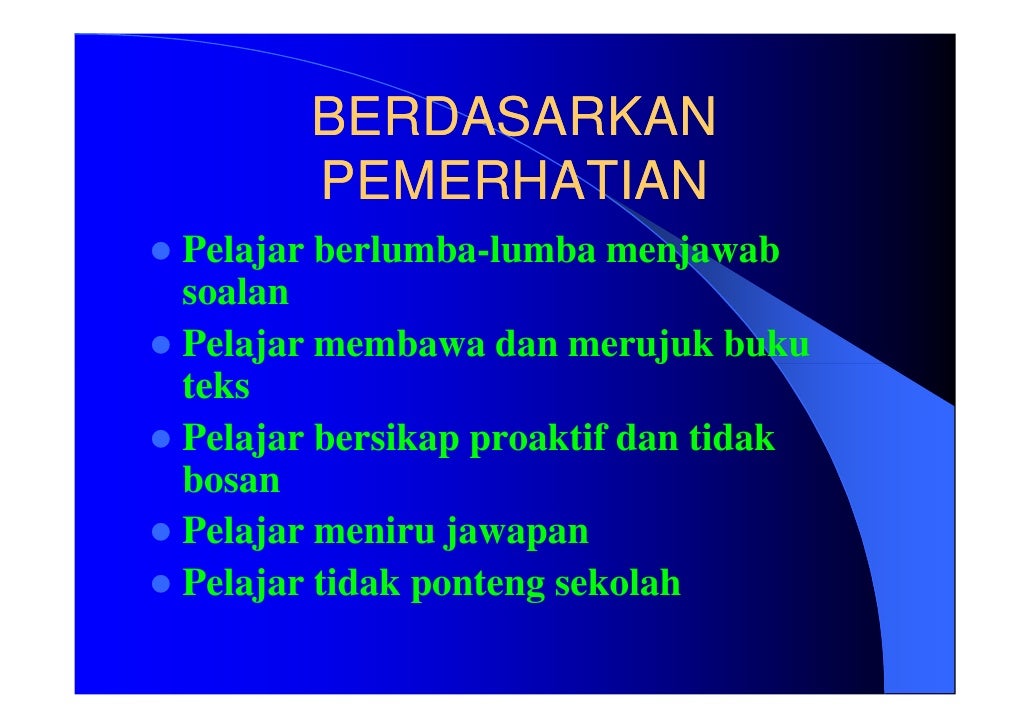 BERDASARKAN
PEMERHATIAN

• Pelajar berlumba-lumba menjawab soalan
• Pelajar membawa dan merujuk buku teks
• Pelajar bersikap proaktif dan tidak bosan
• Pelajar meniru jawapan
• Pelajar tidak ponteng sekolah